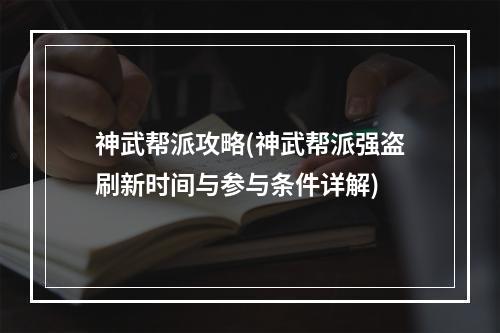 神武帮派攻略(神武帮派强盗刷新时间与参与条件详解)